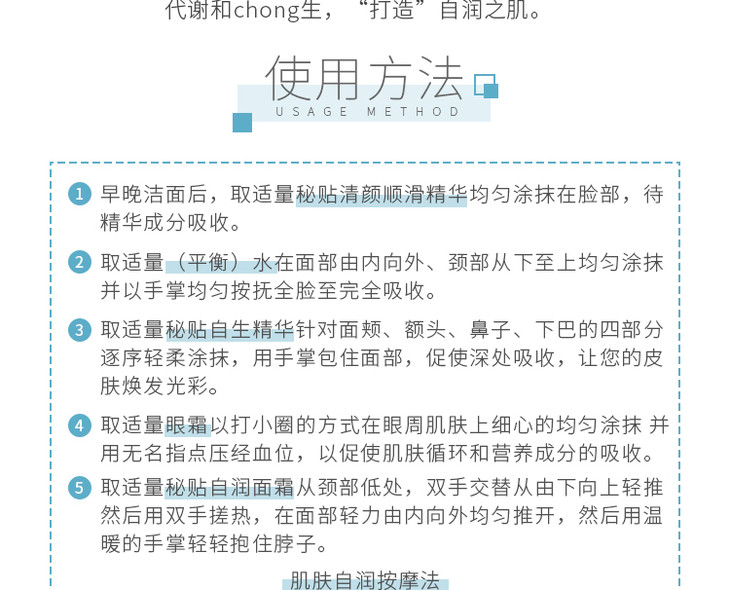 代谢和chong生，“打造”自润之肌。

使用方法
USAGE METHOD

1 早晚洁面后，取适量秘贴清颜顺滑精华均匀涂抹在脸部，待精华成分吸收。

2 取适量（平衡）水在面部由内向外、颈部从下至上均匀涂抹并以手掌均匀按抚全脸至完全吸收。

3 取适量秘贴自生精华针对面颊、额头、鼻子、下巴的四部分逐序轻柔涂抹，用手掌包住面部，促使深处吸收，让您的皮肤焕发光彩。

4 取适量眼霜以打小圈的方式在眼周肌肤上细心的均匀涂抹 并用无名指点压经血位，以促使肌肤循环和营养成分的吸收。

5 取适量秘贴自润面霜从颈部低处，双手交替从由下向上轻推然后用双手搓热，在面部轻力由内向外均匀推开，然后用温暖的手掌轻轻抱住脖子。

肌肤自润按摩法